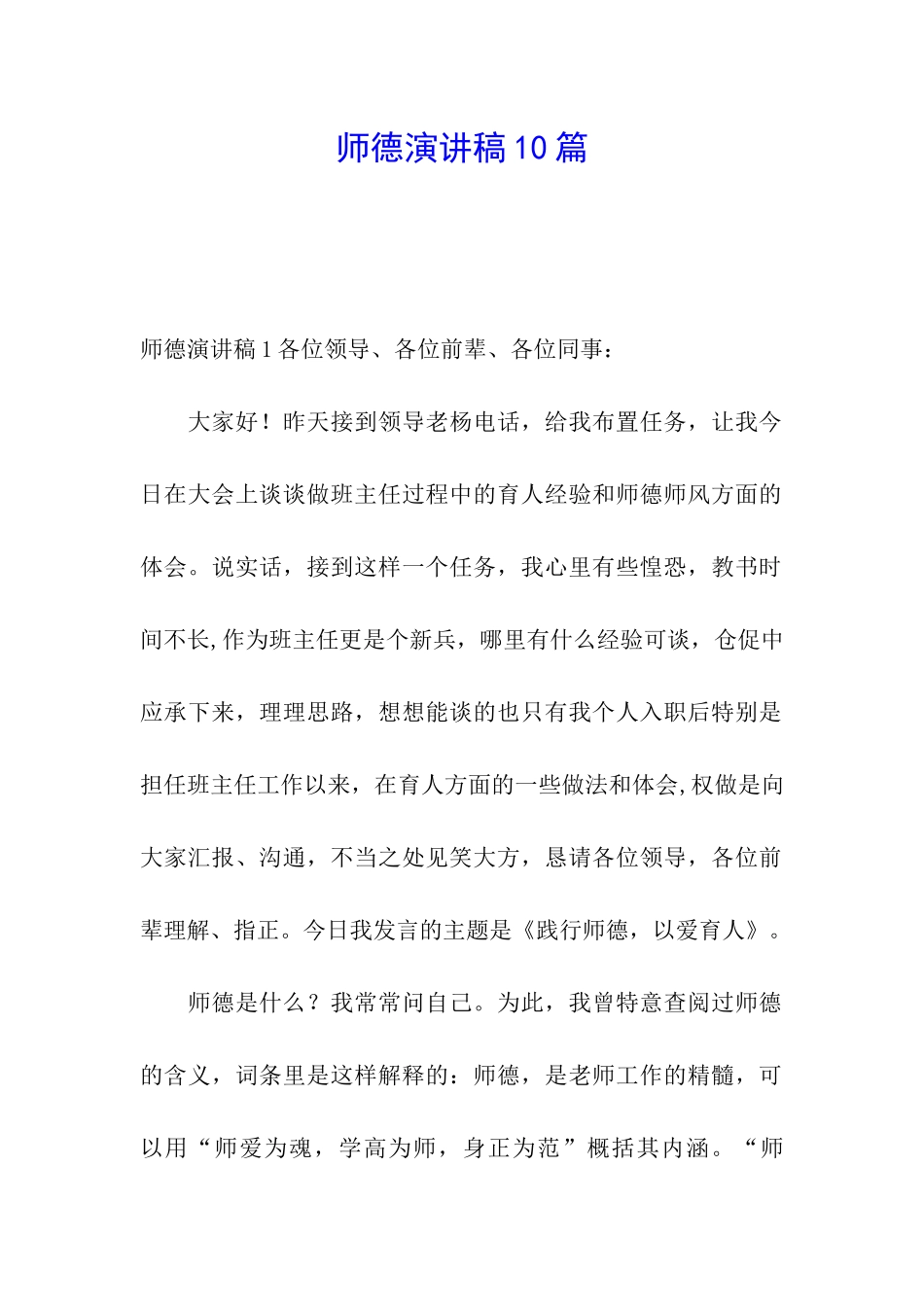 师德演讲稿10篇

师德演讲稿1各位领导、各位前辈、各位同事：

大家好！昨天接到领导老杨电话，给我布置任务，让我今日在大会上谈谈做班主任过程中的育人经验和师德师风方面的体会。说实话，接到这样一个任务，我心里有些惶恐，教书时间不长,作为班主任更是个新兵，哪里有什么经验可谈，仓促中应承下来，理理思路，想想能谈的也只有我个人入职后特别是担任班主任工作以来，在育人方面的一些做法和体会,权做是向大家汇报、沟通，不当之处见笑大方，恳请各位领导，各位前辈理解、指正。今日我发言的主题是《践行师德，以爱育人》。

师德是什么？我常常问自己。为此，我曾特意查阅过师德的含义，词条里是这样解释的：师德，是老师工作的精髓，可以用“师爱为魂，学高为师，身正为范”概括其内涵。“师